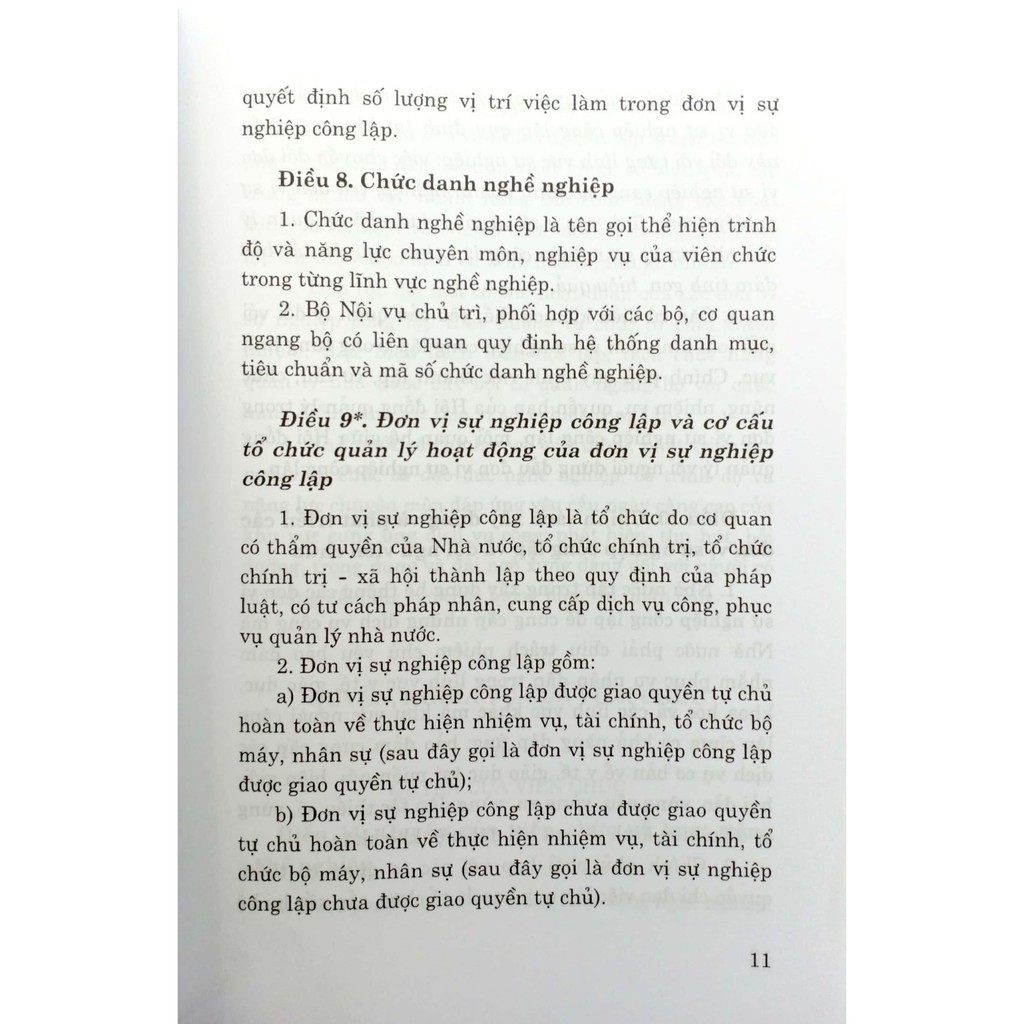 quyết định số lượng vị trí việc làm trong đơn vị sự nghiệp công lập.

Điều 8. Chức danh nghề nghiệp

1. Chức danh nghề nghiệp là tên gọi thể hiện trình độ và năng lực chuyên môn, nghiệp vụ của viên chức trong từng lĩnh vực nghề nghiệp.

2. Bộ Nội vụ chủ trì, phối hợp với các bộ, cơ quan ngang bộ có liên quan quy định hệ thống danh mục, tiêu chuẩn và mã số chức danh nghề nghiệp.

Điều 9*. Đơn vị sự nghiệp công lập và cơ cấu tổ chức quản lý hoạt động của đơn vị sự nghiệp công lập

1. Đơn vị sự nghiệp công lập là tổ chức do cơ quan có thẩm quyền của Nhà nước, tổ chức chính trị, tổ chức chính trị - xã hội thành lập theo quy định của pháp luật, có tư cách pháp nhân, cung cấp dịch vụ công, phục vụ quản lý nhà nước.

2. Đơn vị sự nghiệp công lập gồm:

a) Đơn vị sự nghiệp công lập được giao quyền tự chủ hoàn toàn về thực hiện nhiệm vụ, tài chính, tổ chức bộ máy, nhân sự (sau đây gọi là đơn vị sự nghiệp công lập được giao quyền tự chủ);

b) Đơn vị sự nghiệp công lập chưa được giao quyền tự chủ hoàn toàn về thực hiện nhiệm vụ, tài chính, tổ chức bộ máy, nhân sự (sau đây gọi là đơn vị sự nghiệp công lập chưa được giao quyền tự chủ).

11